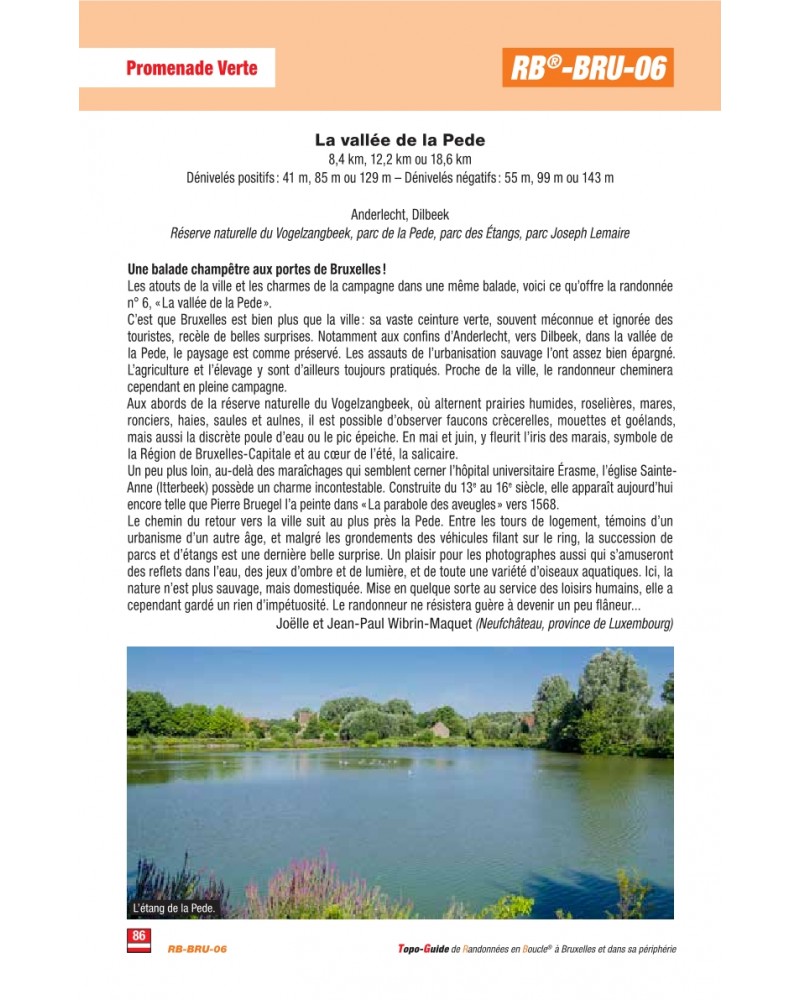 Promenade Verte

RB®-BRU-06

La vallée de la Pede
8,4 km, 12,2 km ou 18,6 km
Dénivelés positifs : 41 m, 85 m ou 129 m – Dénivelés négatifs : 55 m, 99 m ou 143 m

Anderlecht, Dilbeek
Réserve naturelle du Vogelzangbeek, parc de la Pede, parc des Étangs, parc Joseph Lemaire

Une balade champêtre aux portes de Bruxelles !
Les atouts de la ville et les charmes de la campagne dans une même balade, voici ce qu'offre la randonnée n° 6, « La vallée de la Pede ».
C'est que Bruxelles est bien plus que la ville : sa vaste ceinture verte, souvent méconnue et ignorée des touristes, recèle de belles surprises. Notamment aux confins d'Anderlecht, vers Dilbeek, dans la vallée de la Pede, le paysage est comme préservé. Les assauts de l'urbanisation sauvage l'ont assez bien épargné. L'agriculture et l'élevage y sont d'ailleurs toujours pratiqués. Proche de la ville, le randonneur cheminera cependant en pleine campagne.
Aux abords de la réserve naturelle du Vogelzangbeek, où alternent prairies humides, roselières, mares, ronciers, haies, saules et aulnes, il est possible d'observer faucons crècerelles, mouettes et goélands, mais aussi la discrète poule d'eau ou le pic épeiche. En mai et juin, y fleurit l'iris des marais, symbole de la Région de Bruxelles-Capitale et au cœur de l'été, la salicaire.
Un peu plus loin, au-delà des maraîchages qui semblent cerner l'hôpital universitaire Érasme, l'église Sainte-Anne (Itterbeek) possède un charme incontestable. Construite du 13e au 16e siècle, elle apparaît aujourd'hui encore telle que Pierre Bruegel l'a peinte dans « La parabole des aveugles » vers 1568.
Le chemin du retour vers la ville suit au plus près la Pede. Entre les tours de logement, témoins d'un urbanisme d'un autre âge, et malgré les grondements des véhicules filant sur le ring, la succession de parcs et d'étangs est une dernière belle surprise. Un plaisir pour les photographes aussi qui s'amuseront des reflets dans l'eau, des jeux d'ombre et de lumière, et de toute une variété d'oiseaux aquatiques. Ici, la nature n'est plus sauvage, mais domestiquée. Mise en quelque sorte au service des loisirs humains, elle a cependant gardé un rien d'impétuosité. Le randonneur ne résistera guère à devenir un peu flâneur...
Joëlle et Jean-Paul Wibrin-Maquet (Neufchâteau, province de Luxembourg)

L'étang de la Pede.

86

RB-BRU-06

Topo-Guide de Randonnées en Boucle® à Bruxelles et dans sa périphérie